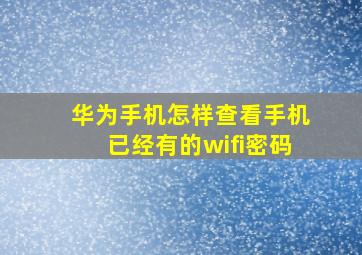 华为手机怎样查看手机已经有的wifi密码